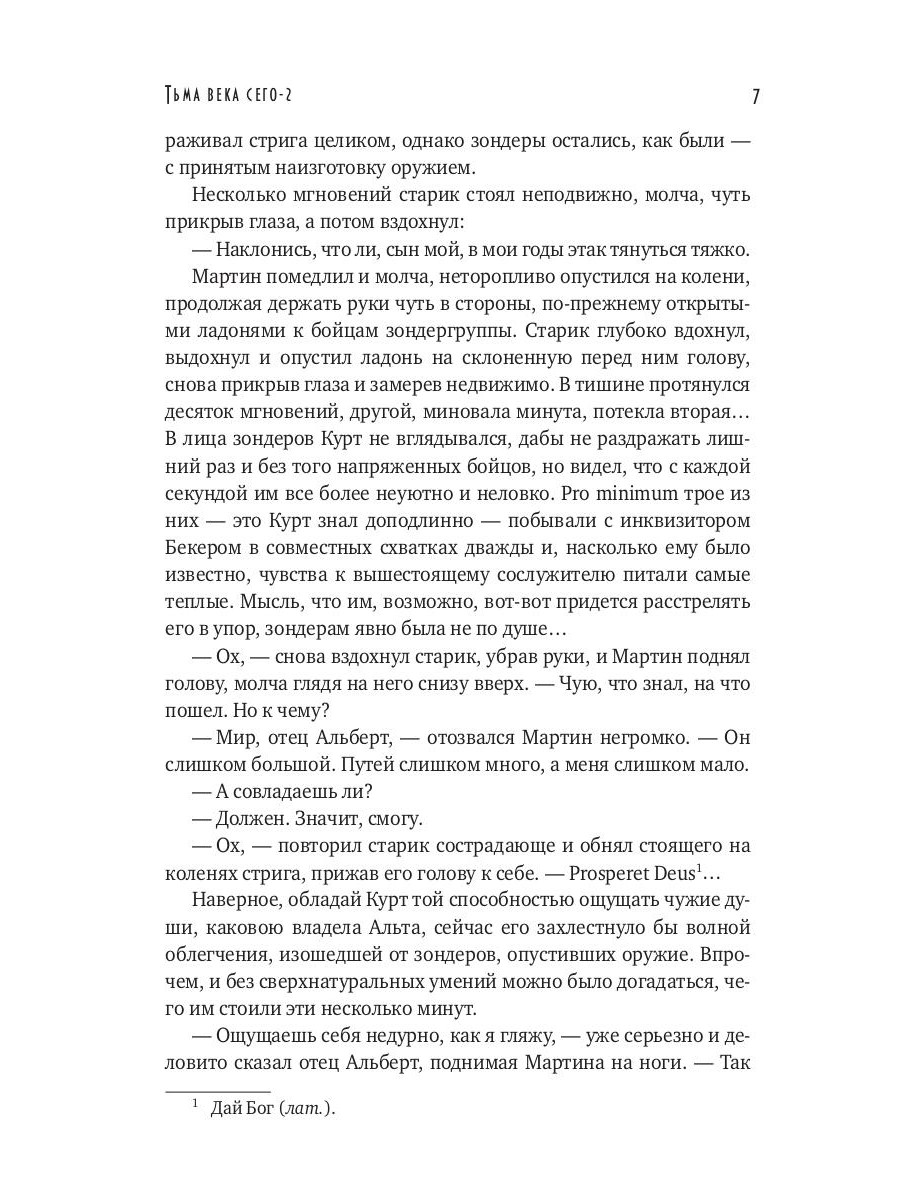 Тьма века сего-2

7

раживал стрига целиком, однако зондеры остались, как были — с принятым наизготовку оружием.

Несколько мгновений старик стоял неподвижно, молча, чуть прикрыв глаза, а потом вздохнул:

— Наклонись, что ли, сын мой, в мои годы этак тянуться тяжко.

Мартин помедлил и молча, неторопливо опустился на колени, продолжая держать руки чуть в стороны, по-прежнему открытыми ладонями к бойцам зондергруппы. Старик глубоко вдохнул, выдохнул и опустил ладонь на склоненную перед ним голову, снова прикрыв глаза и замерев недвижимо. В тишине протянулся десяток мгновений, другой, миновала минута, потекла вторая… В лица зондеров Курт не вглядывался, дабы не раздражать лишний раз и без того напряженных бойцов, но видел, что с каждой секундой им все более неуютно и неловко. Pro minimum трое из них — это Курт знал доподлинно — побывали с инквизитором Бекером в совместных схватках дважды и, насколько ему было известно, чувства к вышестоящему сослужителю питали самые теплые. Мысль, что им, возможно, вот-вот придется расстрелять его в упор, зондерам явно была не по душе…

— Ох, — снова вздохнул старик, убрав руки, и Мартин поднял голову, молча глядя на него снизу вверх. — Чую, что знал, на что пошел. Но к чему?

— Мир, отец Альберт, — отозвался Мартин негромко. — Он слишком большой. Путей слишком много, а меня слишком мало.

— А совладаешь ли?

— Должен. Значит, смогу.

— Ох, — повторил старик сострадающе и обнял стоящего на коленях стрига, прижав его голову к себе. — Prosperet Deus$^1$…

Наверное, обладай Курт той способностью ощущать чужие души, каковою владела Альта, сейчас его захлестнуло бы волной облегчения, изошедшей от зондеров, опустивших оружие. Впрочем, и без сверхнатуральных умений можно было догадаться, чего им стоили эти несколько минут.

— Ощущаешь себя недурно, как я гляжу, — уже серьезно и деловито сказал отец Альберт, поднимая Мартина на ноги. — Так

$^1$ Дай Бог (лат.).